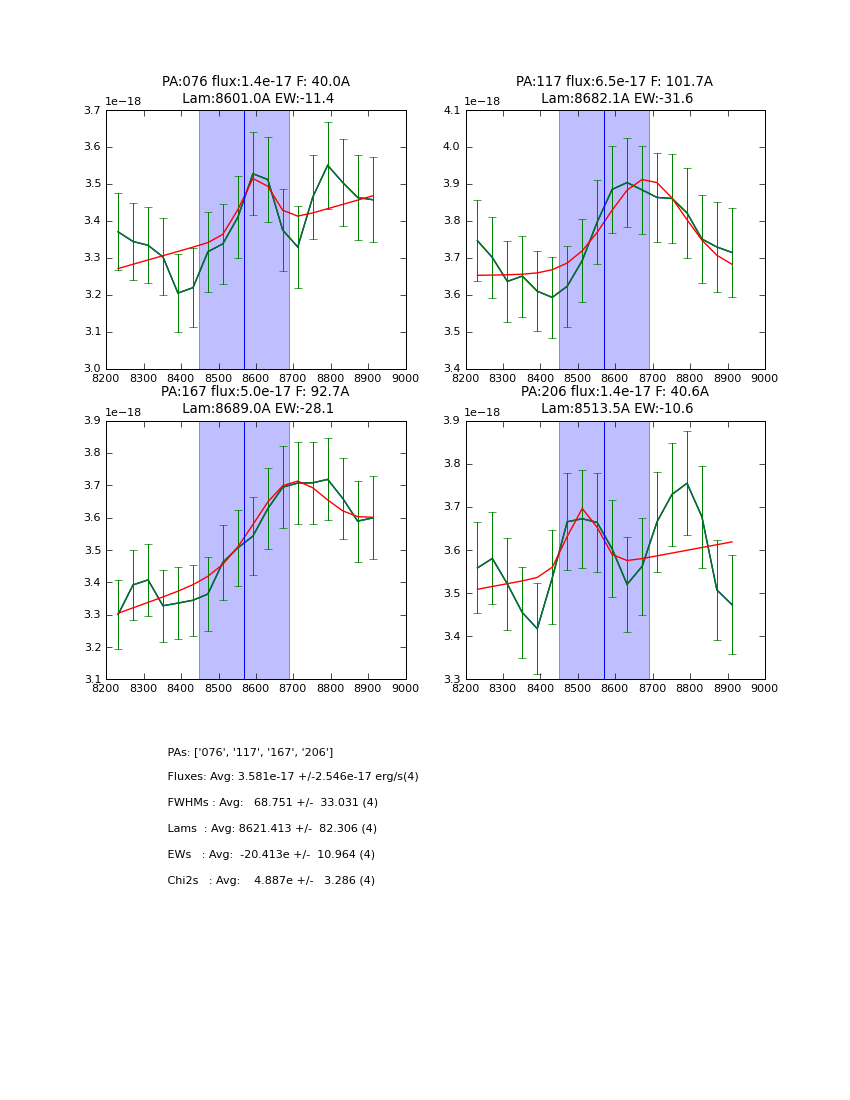 PA:076 flux:1.4e-17 F: 40.0A
Lam:8601.0A EW:-11.4

1e−18
3.7
3.6
3.5
3.4
3.3
3.2
3.1
3.0
8200 8300 8400 8500 8600 8700 8800 8900 9000

PA:117 flux:6.5e-17 F: 101.7A
Lam:8682.1A EW:-31.6

1e−18
4.1
4.0
3.9
3.8
3.7
3.6
3.5
3.4
8200 8300 8400 8500 8600 8700 8800 8900 9000

PA:167 flux:5.0e-17 F: 92.7A
Lam:8689.0A EW:-28.1

1e−18
3.9
3.8
3.7
3.6
3.5
3.4
3.3
3.2
3.1
8200 8300 8400 8500 8600 8700 8800 8900 9000

PA:206 flux:1.4e-17 F: 40.6A
Lam:8513.5A EW:-10.6

1e−18
3.9
3.8
3.7
3.6
3.5
3.4
3.3
8200 8300 8400 8500 8600 8700 8800 8900 9000

PAs: ['076', '117', '167', '206']
Fluxes: Avg: 3.581e-17 +/-2.546e-17 erg/s(4)
FWHMs : Avg: 68.751 +/- 33.031 (4)
Lams : Avg: 8621.413 +/- 82.306 (4)
EWs : Avg: -20.413e +/- 10.964 (4)
Chi2s : Avg: 4.887e +/- 3.286 (4)